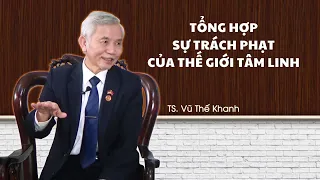 TỔNG HỢP
SỰ TRÁCH PHẠT
CỦA THẾ GIỚI TÂM LINH

TS. Vũ Thế Khanh